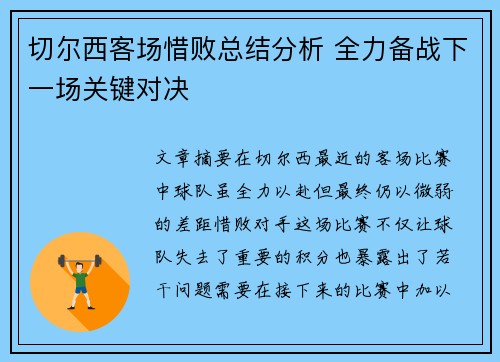 切尔西客场惜败总结分析 全力备战下一场关键对决

文章摘要在切尔西最近的客场比赛中球队虽全力以赴但最终仍以微弱的差距惜败对手这场比赛不仅让球队失去了重要的积分也暴露出了若干问题需要在接下来的比赛中加以